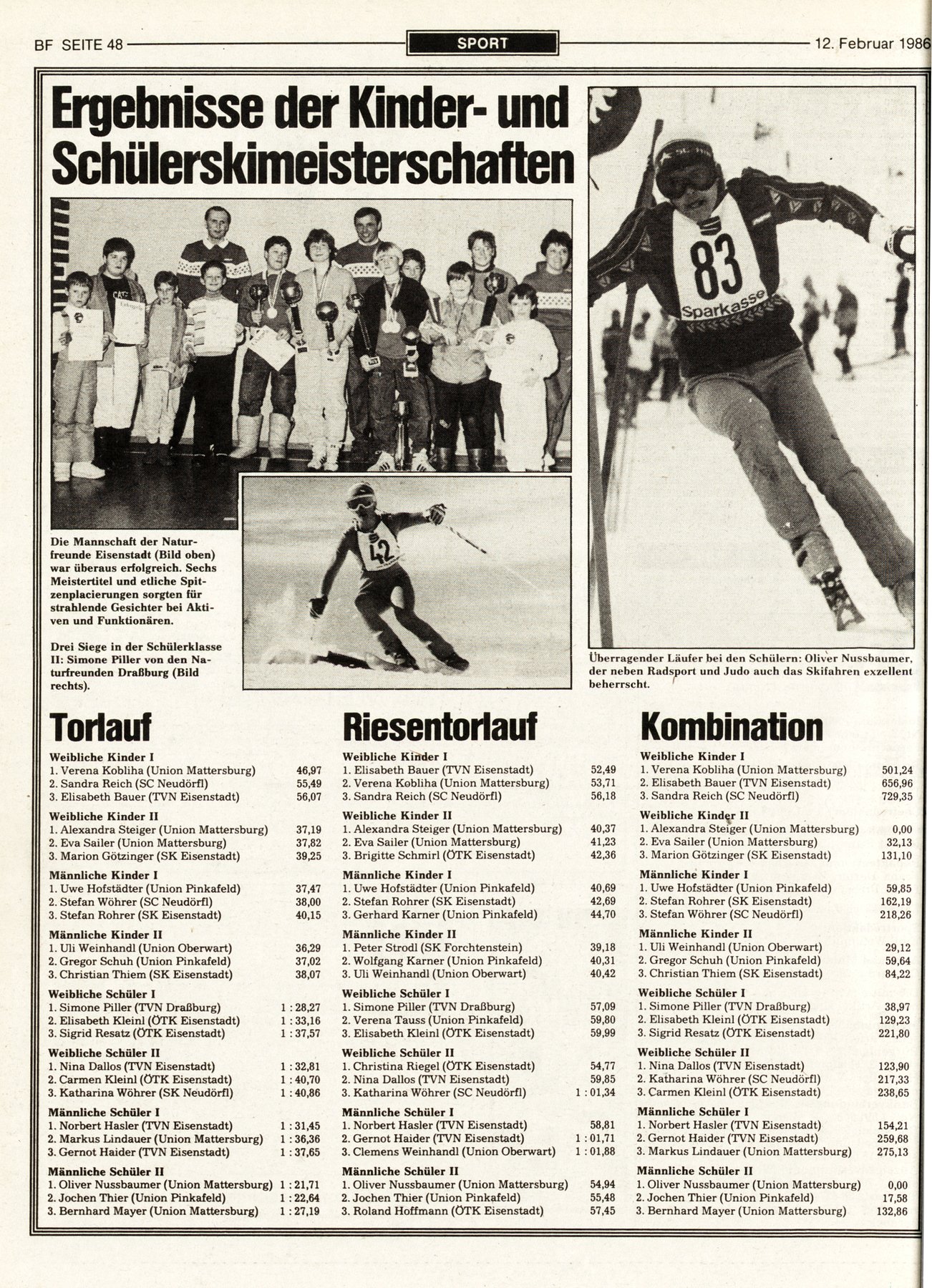 BF SEITE 48

SPORT

12. Februar 1986

Ergebnisse der Kinder- und Schülerskimeisterschaften

83
Sparkasse

42

Die Mannschaft der Naturfreunde Eisenstadt (Bild oben) war überaus erfolgreich. Sechs Meistertitel und etliche Spitzenplacierungen sorgten für strahlende Gesichter bei Aktiven und Funktionären.

Drei Siege in der Schülerklasse II: Simone Piller von den Naturfreunden Draßburg (Bild rechts).

Überragender Läufer bei den Schülern: Oliver Nussbaumer, der neben Radsport und Judo auch das Skifahren exzellent beherrscht.

Torlauf

Weibliche Kinder I
1. Verena Kobliha (Union Mattersburg) 46,97
2. Sandra Reich (SC Neudörfl) 55,49
3. Elisabeth Bauer (TVN Eisenstadt) 56,07

Weibliche Kinder II
1. Alexandra Steiger (Union Mattersburg) 37,19
2. Eva Sailer (Union Mattersburg) 37,82
3. Marion Götzinger (SK Eisenstadt) 39,25

Männliche Kinder I
1. Uwe Hofstädter (Union Pinkafeld) 37,47
2. Stefan Wöhrer (SC Neudörfl) 38,00
3. Stefan Rohrer (SK Eisenstadt) 40,15

Männliche Kinder II
1. Uli Weinhandl (Union Oberwart) 36,29
2. Gregor Schuh (Union Pinkafeld) 37,02
3. Christian Thiem (SK Eisenstadt) 38,07

Weibliche Schüler I
1. Simone Piller (TVN Draßburg) 1 : 28,27
2. Elisabeth Kleinl (ÖTK Eisenstadt) 1 : 33,16
3. Sigrid Resatz (ÖTK Eisenstadt) 1 : 37,57

Weibliche Schüler II
1. Nina Dallos (TVN Eisenstadt) 1 : 32,81
2. Carmen Kleinl (ÖTK Eisenstadt) 1 : 40,70
3. Katharina Wöhrer (SK Neudörfl) 1 : 40,86

Männliche Schüler I
1. Norbert Hasler (TVN Eisenstadt) 1 : 31,45
2. Markus Lindauer (Union Mattersburg) 1 : 36,36
3. Gernot Haider (TVN Eisenstadt) 1 : 37,65

Männliche Schüler II
1. Oliver Nussbaumer (Union Mattersburg) 1 : 21,71
2. Jochen Thier (Union Pinkafeld) 1 : 22,64
3. Bernhard Mayer (Union Mattersburg) 1 : 27,19

Riesentorlauf

Weibliche Kinder I
1. Elisabeth Bauer (TVN Eisenstadt) 52,49
2. Verena Kobliha (Union Mattersburg) 53,71
3. Sandra Reich (SC Neudörfl) 56,18

Weibliche Kinder II
1. Alexandra Steiger (Union Mattersburg) 40,37
2. Eva Sailer (Union Mattersburg) 41,23
3. Brigitte Schmirl (ÖTK Eisenstadt) 42,36

Männliche Kinder I
1. Uwe Hofstädter (Union Pinkafeld) 40,69
2. Stefan Rohrer (SK Eisenstadt) 42,69
3. Gerhard Karner (Union Pinkafeld) 44,70

Männliche Kinder II
1. Peter Strodl (SK Forchtenstein) 39,18
2. Wolfgang Karner (Union Pinkafeld) 40,31
3. Uli Weinhandl (Union Oberwart) 40,42

Weibliche Schüler I
1. Simone Piller (TVN Draßburg) 57,09
2. Verena Tauss (Union Pinkafeld) 59,80
3. Elisabeth Kleinl (ÖTK Eisenstadt) 59,99

Weibliche Schüler II
1. Christina Riegel (ÖTK Eisenstadt) 54,77
2. Nina Dallos (TVN Eisenstadt) 59,85
3. Katharina Wöhrer (SC Neudörfl) 1 : 01,34

Männliche Schüler I
1. Norbert Hasler (TVN Eisenstadt) 58,81
2. Gernot Haider (TVN Eisenstadt) 1 : 01,71
3. Clemens Weinhandl (Union Oberwart) 1 : 01,88

Männliche Schüler II
1. Oliver Nussbaumer (Union Mattersburg) 54,94
2. Jochen Thier (Union Pinkafeld) 55,48
3. Roland Hoffmann (ÖTK Eisenstadt) 57,45

Kombination

Weibliche Kinder I
1. Verena Kobliha (Union Mattersburg) 501,24
2. Elisabeth Bauer (TVN Eisenstadt) 656,96
3. Sandra Reich (SC Neudörfl) 729,35

Weibliche Kinder II
1. Alexandra Steiger (Union Mattersburg) 0,00
2. Eva Sailer (Union Mattersburg) 32,13
3. Marion Götzinger (SK Eisenstadt) 131,10

Männliche Kinder I
1. Uwe Hofstädter (Union Pinkafeld) 59,85
2. Stefan Rohrer (SK Eisenstadt) 162,19
3. Stefan Wöhrer (SC Neudörfl) 218,26

Männliche Kinder II
1. Uli Weinhandl (Union Oberwart) 29,12
2. Gregor Schuh (Union Pinkafeld) 59,64
3. Christian Thiem (SK Eisenstadt) 84,22

Weibliche Schüler I
1. Simone Piller (TVN Draßburg) 38,97
2. Elisabeth Kleinl (ÖTK Eisenstadt) 129,23
3. Sigrid Resatz (ÖTK Eisenstadt) 221,80

Weibliche Schüler II
1. Nina Dallos (TVN Eisenstadt) 123,90
2. Katharina Wöhrer (SC Neudörfl) 217,33
3. Carmen Kleinl (ÖTK Eisenstadt) 238,65

Männliche Schüler I
1. Norbert Hasler (TVN Eisenstadt) 154,21
2. Gernot Haider (TVN Eisenstadt) 259,68
3. Markus Lindauer (Union Mattersburg) 275,13

Männliche Schüler II
1. Oliver Nussbaumer (Union Mattersburg) 0,00
2. Jochen Thier (Union Pinkafeld) 17,58
3. Bernhard Mayer (Union Mattersburg) 132,86